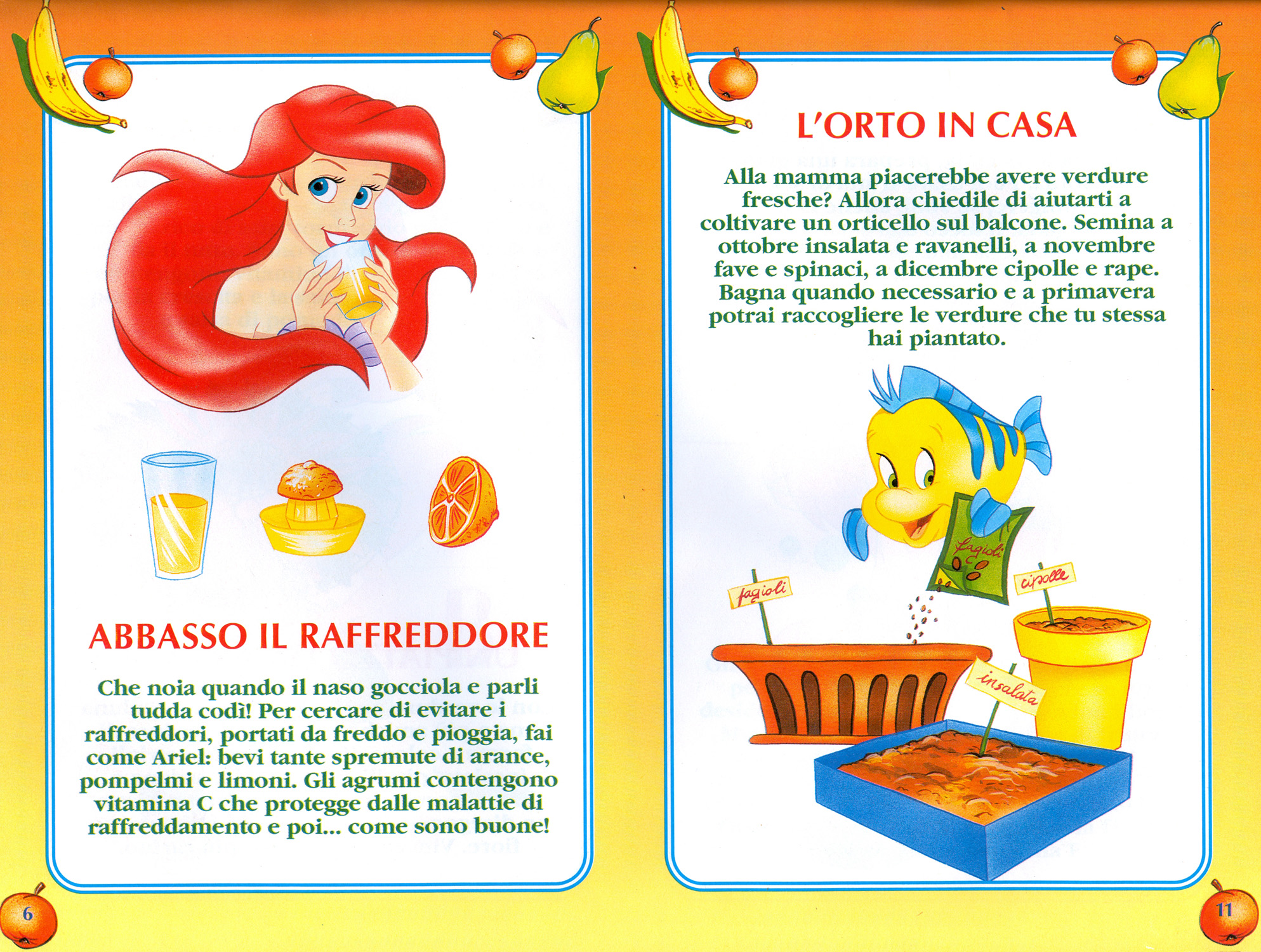 ABBASSO IL RAFFREDDORE

Che noia quando il naso gocciola e parli tudda codì! Per cercare di evitare i raffreddori, portati da freddo e pioggia, fai come Ariel: bevi tante spremute di arance, pompelmi e limoni. Gli agrumi contengono vitamina C che protegge dalle malattie di raffreddamento e poi... come sono buone!

6

L'ORTO IN CASA

Alla mamma piacerebbe avere verdure fresche? Allora chiedile di aiutarti a coltivare un orticello sul balcone. Semina a ottobre insalata e ravanelli, a novembre fave e spinaci, a dicembre cipolle e rape. Bagna quando necessario e a primavera potrai raccogliere le verdure che tu stessa hai piantato.

fagioli

fagioli

cipolle

insalata

11